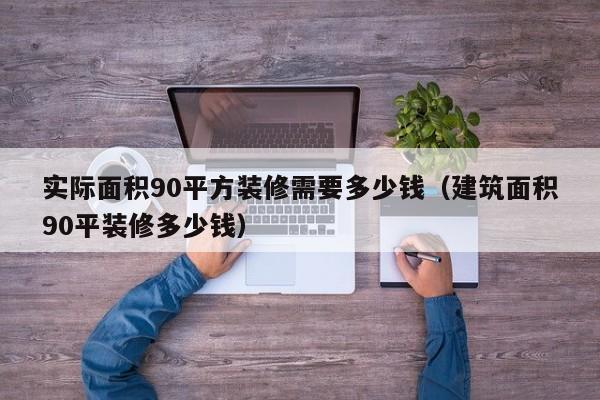 实际面积90平方装修需要多少钱（建筑面积90平装修多少钱）